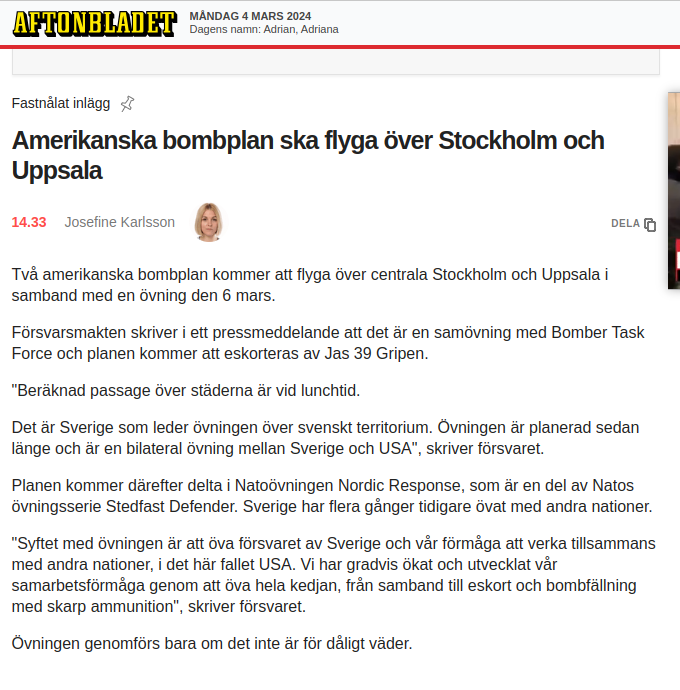 AFTONBLADET
MÅNDAG 4 MARS 2024
Dagens namn: Adrian, Adriana

Fastnålat inlägg

Amerikanska bombplan ska flyga över Stockholm och Uppsala

14.33 Josefine Karlsson

DELA

Två amerikanska bombplan kommer att flyga över centrala Stockholm och Uppsala i samband med en övning den 6 mars.

Försvarsmakten skriver i ett pressmeddelande att det är en samövning med Bomber Task Force och planen kommer att eskorteras av Jas 39 Gripen.

"Beräknad passage över städerna är vid lunchtid.

Det är Sverige som leder övningen över svenskt territorium. Övningen är planerad sedan länge och är en bilateral övning mellan Sverige och USA", skriver försvaret.

Planen kommer därefter delta i Natoövningen Nordic Response, som är en del av Natos övningsserie Stedfast Defender. Sverige har flera gånger tidigare övat med andra nationer.

"Syftet med övningen är att öva försvaret av Sverige och vår förmåga att verka tillsammans med andra nationer, i det här fallet USA. Vi har gradvis ökat och utvecklat vår samarbetsförmåga genom att öva hela kedjan, från samband till eskort och bombfällning med skarp ammunition", skriver försvaret.

Övningen genomförs bara om det inte är för dåligt väder.